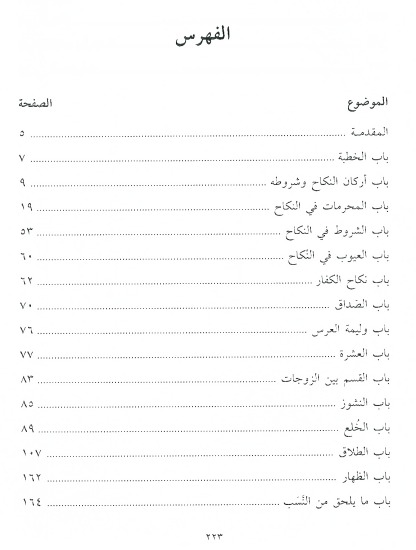 الفهرس

| الموضوع | الصفحة |
|---|---|
| المقدمة | ٥ |
| باب الخطبة | ٧ |
| باب أركان النكاح وشروطه | ٩ |
| باب المحرمات في النكاح | ١٩ |
| باب الشروط في النكاح | ٥٣ |
| باب العيوب في النكاح | ٦٠ |
| باب نكاح الكفار | ٦٢ |
| باب الصداق | ٧٠ |
| باب وليمة العرس | ٧٦ |
| باب العشرة | ٧٧ |
| باب القسم بين الزوجات | ٨٣ |
| باب النشوز | ٨٥ |
| باب الخُلع | ٨٩ |
| باب الطلاق | ١٠٧ |
| باب الظهار | ١٦٢ |
| باب ما يلحق من النَّسَب | ١٦٤ |

٢٢٣